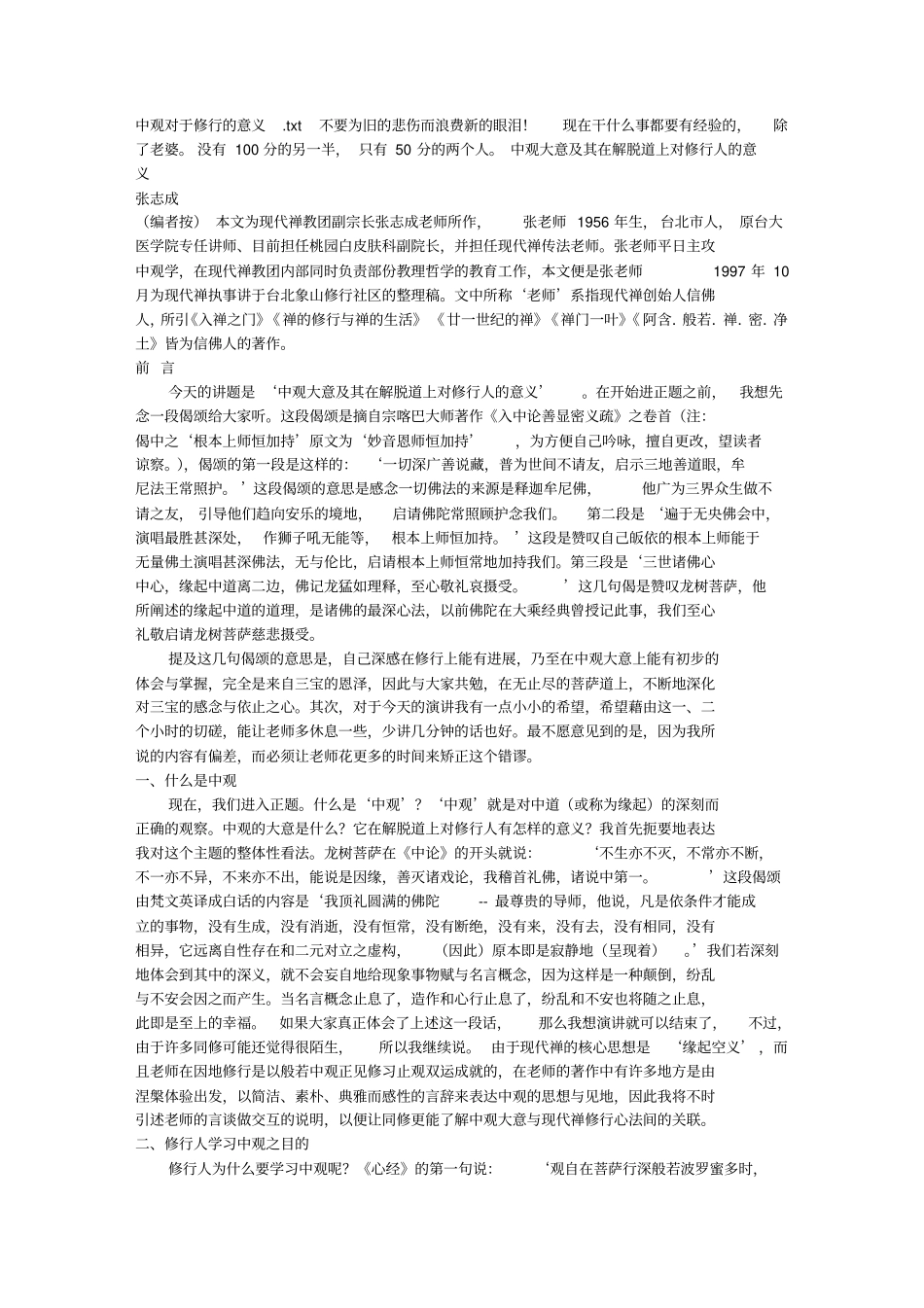 中观对于修行的意义 .txt 不要为旧的悲伤而浪费新的眼泪！ 现在干什么事都要有经验的， 除了老婆。 没有 100 分的另一半， 只有 50 分的两个人。 中观大意及其在解脱道上对修行人的意义

张志成

（编者按） 本文为现代禅教团副宗长张志成老师所作， 张老师 1956 年生， 台北市人， 原台大医学院专任讲师、目前担任桃园白皮肤科副院长，并担任现代禅传法老师。张老师平日主攻中观学，在现代禅教团内部同时负责部份教理哲学的教育工作，本文便是张老师 1997 年 10 月为现代禅执事讲于台北象山修行社区的整理稿。文中所称‘老师’系指现代禅创始人信佛人，所引《入禅之门》《禅的修行与禅的生活》《廿一世纪的禅》《禅门一叶》《阿含. 般若. 禅. 密. 净土》皆为信佛人的著作。

前 言

今天的讲题是 ‘中观大意及其在解脱道上对修行人的意义’ 。在开始进正题之前， 我想先念一段偈颂给大家听。这段偈颂是摘自宗喀巴大师著作《入中论善显密义疏》之卷首（注：偈中之‘根本上师恒加持’原文为‘妙音恩师恒加持’ ，为方便自己吟咏，擅自更改，望读者谅察。)，偈颂的第一段是这样的： ‘一切深广善说藏，普为世间不请友，启示三地善道眼，牟尼法王常照护。’这段偈颂的意思是感念一切佛法的来源是释迦牟尼佛， 他广为三界众生做不请之友， 引导他们趋向安乐的境地， 启请佛陀常照顾护念我们。 第二段是 ‘遍于无央佛会中，演唱最胜甚深处， 作狮子吼无能等， 根本上师恒加持。’这段是赞叹自己皈依的根本上师能于无量佛土演唱甚深佛法，无与伦比，启请根本上师恒常地加持我们。第三段是‘三世诸佛心中心，缘起中道离二边，佛记龙猛如理释，至心敬礼哀摄受。 ’这几句偈是赞叹龙树菩萨，他所阐述的缘起中道的道理，是诸佛的最深心法，以前佛陀在大乘经典曾授记此事，我们至心礼敬启请龙树菩萨慈悲摄受。

提及这几句偈颂的意思是，自己深感在修行上能有进展，乃至在中观大意上能有初步的体会与掌握，完全是来自三宝的恩泽，因此与大家共勉，在无止尽的菩萨道上，不断地深化对三宝的感念与依止之心。其次，对于今天的演讲我有一点小小的希望，希望藉由这一、二个小时的切磋，能让老师多休息一些，少讲几分钟的话也好。最不愿意见到的是，因为我所说的内容有偏差，而必须让老师花更多的时间来矫正这个错谬。

一、什么是中观

现在，我们进入正题。什么是‘中观’？‘中观’就是对中道（或称为缘起）的深刻而正确的观察。中观的大意是什么？它在解脱道上对修行人有怎样的意义？我首先扼要地表达我对这个主题的整体性看法。龙树菩萨在《中论》的开头就说： ‘不生亦不灭，不常亦不断，不一亦不异，不来亦不出，能说是因缘，善灭诸戏论，我稽首礼佛，诸说中第一。 ’这段偈颂由梵文英译成白话的内容是‘我顶礼圆满的佛陀 -- 最尊贵的导师，他说，凡是依条件才能成立的事物，没有生成，没有消逝，没有恒常，没有断绝，没有来，没有去，没有相同，没有相异，它远离自性存在和二元对立之虚构， （因此）原本即是寂静地（呈现着） 。’我们若深刻地体会到其中的深义，就不会妄自地给现象事物赋与名言概念，因为这样是一种颠倒，纷乱与不安会因之而产生。当名言概念止息了，造作和心行止息了，纷乱和不安也将随之止息，此即是至上的幸福。 如果大家真正体会了上述这一段话， 那么我想演讲就可以结束了， 不过，由于许多同修可能还觉得很陌生， 所以我继续说。 由于现代禅的核心思想是 ‘缘起空义’，而且老师在因地修行是以般若中观正见修习止观双运成就的，在老师的著作中有许多地方是由涅槃体验出发，以简洁、素朴、典雅而感性的言辞来表达中观的思想与见地，因此我将不时引述老师的言谈做交互的说明，以便让同修更能了解中观大意与现代禅修行心法间的关联。

二、修行人学习中观之目的

修行人为什么要学习中观呢？《心经》的第一句说： ‘观自在菩萨行深般若波罗蜜多时，